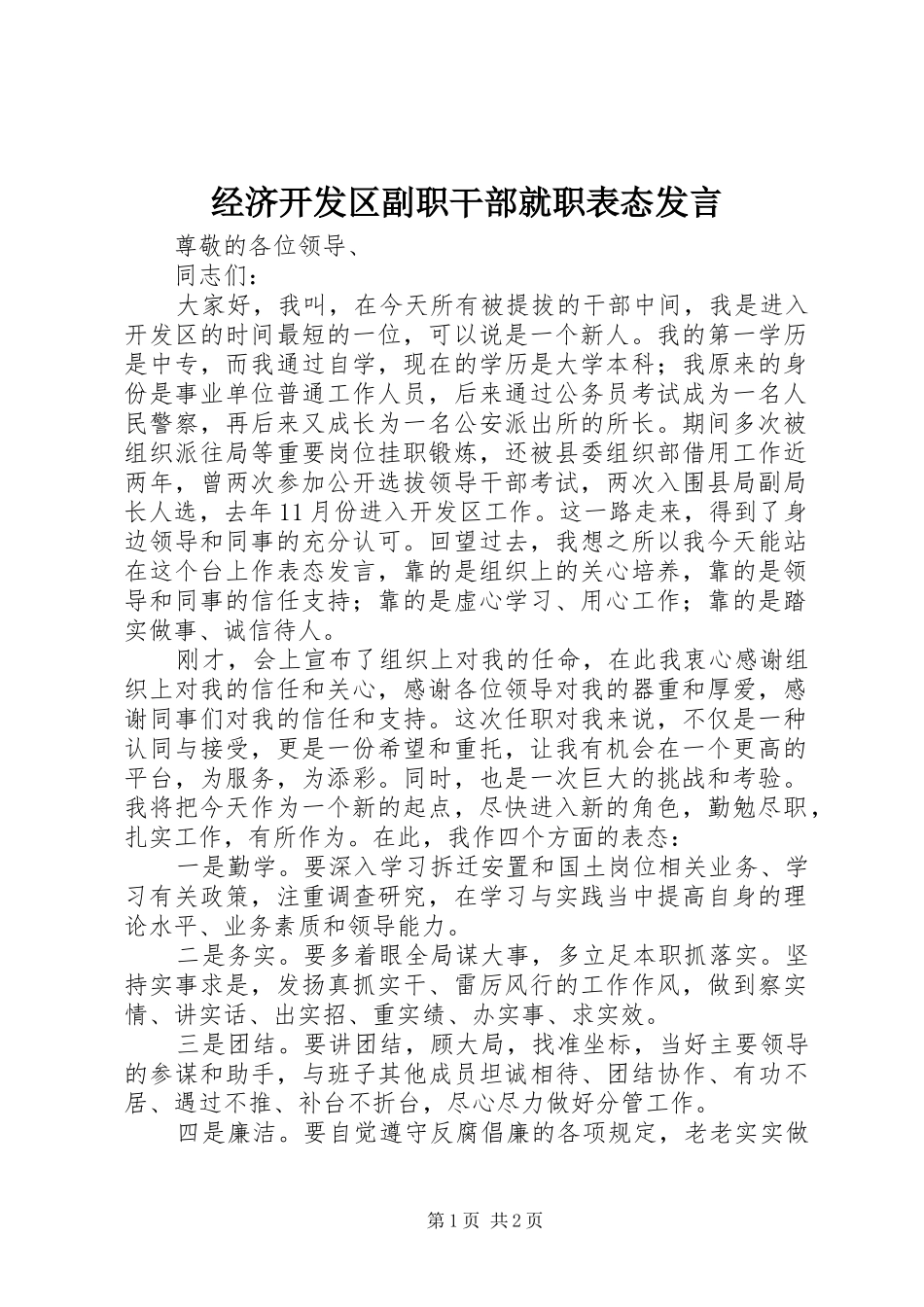 经济开发区副职干部就职表态发言

尊敬的各位领导、

同志们：

大家好，我叫，在今天所有被提拔的干部中间，我是进入开发区的时间最短的一位，可以说是一个新人。我的第一学历是中专，而我通过自学，现在的学历是大学本科；我原来的身份是事业单位普通工作人员，后来通过公务员考试成为一名人民警察，再后来又成长为一名公安派出所的所长。期间多次被组织派往局等重要岗位挂职锻炼，还被县委组织部借用工作近两年，曾两次参加公开选拔领导干部考试，两次入围县局副局长人选，去年11月份进入开发区工作。这一路走来，得到了身边领导和同事的充分认可。回望过去，我想之所以我今天能站在这个台上作表态发言，靠的是组织上的关心培养，靠的是领导和同事的信任支持；靠的是虚心学习、用心工作；靠的是踏实做事、诚信待人。

刚才，会上宣布了组织上对我的任命，在此我衷心感谢组织上对我的信任和关心，感谢各位领导对我的器重和厚爱，感谢同事们对我的信任和支持。这次任职对我来说，不仅是一种认同与接受，更是一份希望和重托，让我有机会在一个更高的平台，为服务，为添彩。同时，也是一次巨大的挑战和考验。我将把今天作为一个新的起点，尽快进入新的角色，勤勉尽职，扎实工作，有所作为。在此，我作四个方面的表态：

一是勤学。要深入学习拆迁安置和国土岗位相关业务、学习有关政策，注重调查研究，在学习与实践当中提高自身的理论水平、业务素质和领导能力。

二是务实。要多着眼全局谋大事，多立足本职抓落实。坚持实事求是，发扬真抓实干、雷厉风行的工作作风，做到察实情、讲实话、出实招、重实绩、办实事、求实效。

三是团结。要讲团结，顾大局，找准坐标，当好主要领导的参谋和助手，与班子其他成员坦诚相待、团结协作、有功不居、遇过不推、补台不折台，尽心尽力做好分管工作。

四是廉洁。要自觉遵守反腐倡廉的各项规定，老老实实做

第1页 共2页